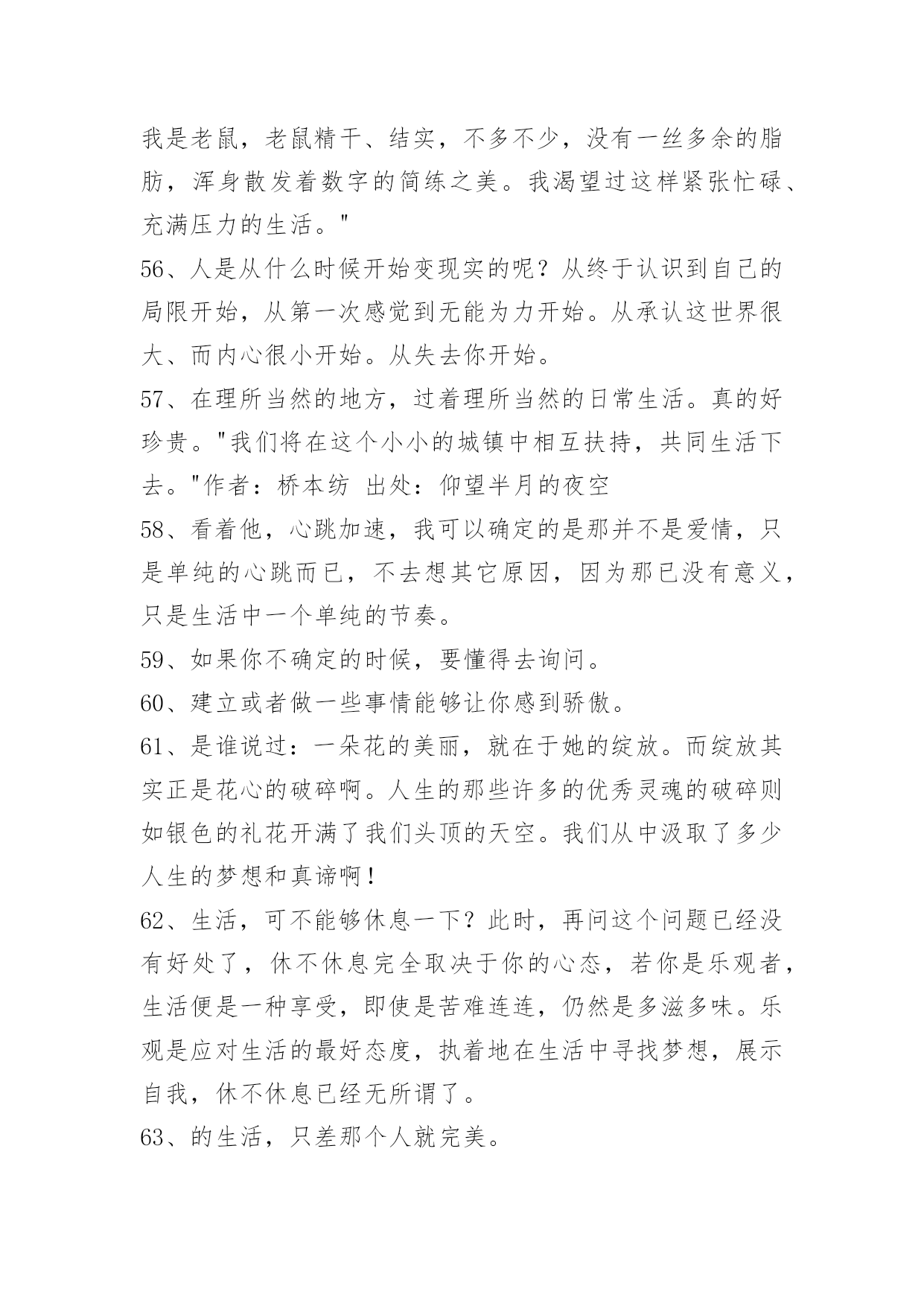 我是老鼠，老鼠精干、结实，不多不少，没有一丝多余的脂肪，浑身散发着数字的简练之美。我渴望过这样紧张忙碌、充满压力的生活。"

56、人是从什么时候开始变现实的呢？从终于认识到自己的局限开始，从第一次感觉到无能为力开始。从承认这世界很大、而内心很小开始。从失去你开始。

57、在理所当然的地方，过着理所当然的日常生活。真的好珍贵。"我们将在这个小小的城镇中相互扶持，共同生活下去。"作者：桥本纺 出处：仰望半月的夜空

58、看着他，心跳加速，我可以确定的是那并不是爱情，只是单纯的心跳而已，不去想其它原因，因为那已没有意义，只是生活中一个单纯的节奏。

59、如果你不确定的时候，要懂得去询问。

60、建立或者做一些事情能够让你感到骄傲。

61、是谁说过：一朵花的美丽，就在于她的绽放。而绽放其实正是花心的破碎啊。人生的那些许多的优秀灵魂的破碎则如银色的礼花开满了我们头顶的天空。我们从中汲取了多少人生的梦想和真谛啊！

62、生活，可不能够休息一下？此时，再问这个问题已经没有好处了，休不休息完全取决于你的心态，若你是乐观者，生活便是一种享受，即使是苦难连连，仍然是多滋多味。乐观是应对生活的最好态度，执着地在生活中寻找梦想，展示自我，休不休息已经无所谓了。

63、的生活，只差那个人就完美。